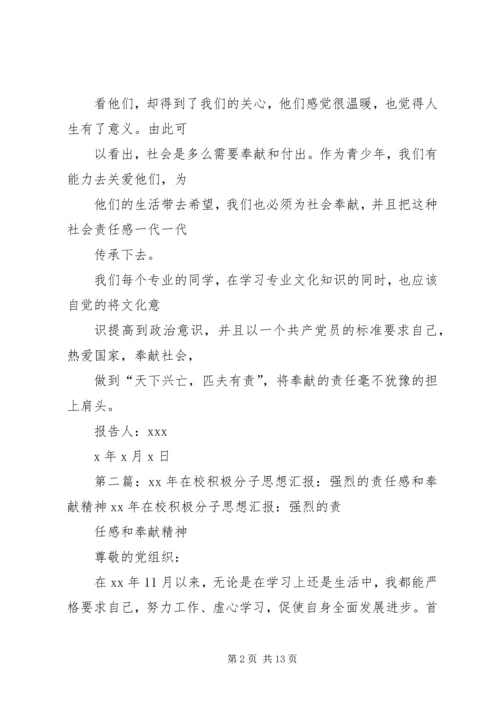 看他们，却得到了我们的关心，他们感觉很温暖，也觉得人生有了意义。由此可

以看出，社会是多么需要奉献和付出。作为青少年，我们有能力去关爱他们，为

他们的生活带去希望，我们也必须为社会奉献，并且把这种社会责任感一代一代

传承下去。

我们每个专业的同学，在学习专业文化知识的同时，也应该自觉的将文化意

识提高到政治意识，并且以一个共产党员的标准要求自己，热爱国家，奉献社会，

做到“天下兴亡，匹夫有责”，将奉献的责任毫不犹豫的担上肩头。

报告人：xxx

x 年 x 月 x 日

第二篇：xx 年在校积极分子思想汇报：强烈的责任感和奉献精神 xx 年在校积极分子思想汇报：强烈的责

任感和奉献精神

尊敬的党组织：

在 xx 年 11 月以来，无论是在学习上还是生活中，我都能严格要求自己，努力工作、虚心学习，促使自身全面发展进步。首

第 2 页 共 13 页